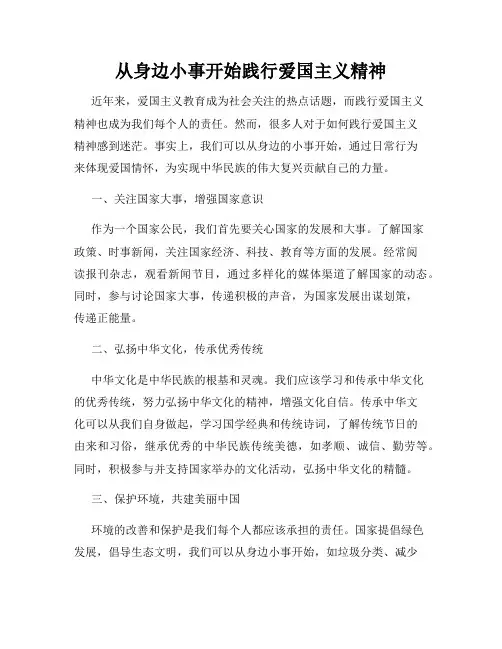 从身边小事开始践行爱国主义精神

近年来，爱国主义教育成为社会关注的热点话题，而践行爱国主义精神也成为我们每个人的责任。然而，很多人对于如何践行爱国主义精神感到迷茫。事实上，我们可以从身边的小事开始，通过日常行为来体现爱国情怀，为实现中华民族的伟大复兴贡献自己的力量。

一、关注国家大事，增强国家意识

作为一个国家公民，我们首先要关心国家的发展和大事。了解国家政策、时事新闻，关注国家经济、科技、教育等方面的发展。经常阅读报刊杂志，观看新闻节目，通过多样化的媒体渠道了解国家的动态。同时，参与讨论国家大事，传递积极的声音，为国家发展出谋划策，传递正能量。

二、弘扬中华文化，传承优秀传统

中华文化是中华民族的根基和灵魂。我们应该学习和传承中华文化的优秀传统，努力弘扬中华文化的精神，增强文化自信。传承中华文化可以从我们自身做起，学习国学经典和传统诗词，了解传统节日的由来和习俗，继承优秀的中华民族传统美德，如孝顺、诚信、勤劳等。同时，积极参与并支持国家举办的文化活动，弘扬中华文化的精髓。

三、保护环境，共建美丽中国

环境的改善和保护是我们每个人都应该承担的责任。国家提倡绿色发展，倡导生态文明，我们可以从身边小事开始，如垃圾分类、减少